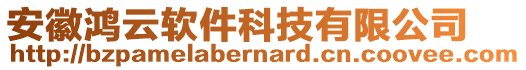 安徽鸿云软件科技有限公司
http://bzpamelabernard.cn.coovee.com